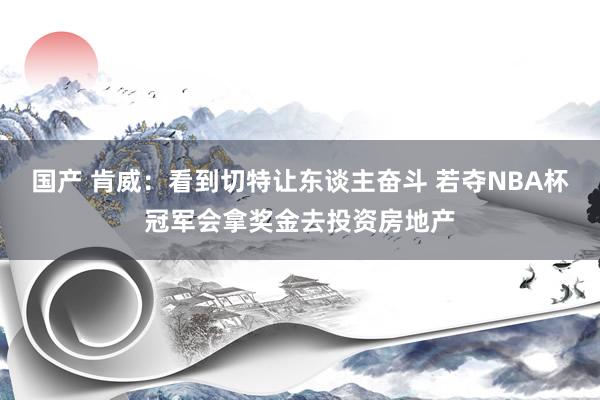 国产 肯威：看到切特让东谈主奋斗 若夺NBA杯冠军会拿奖金去投资房地产